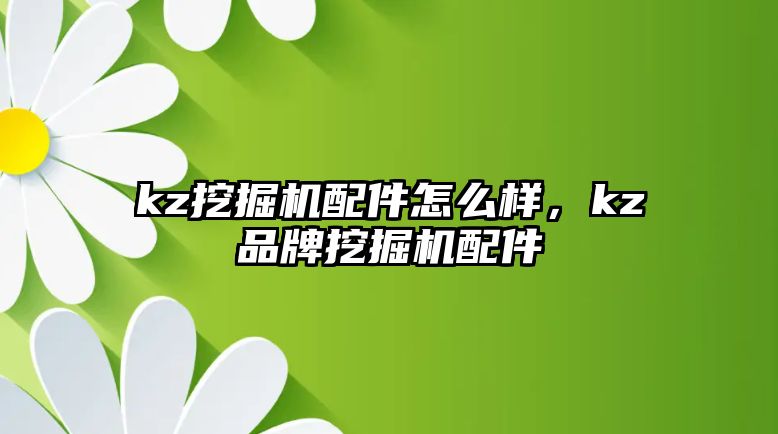 kz挖掘机配件怎么样，kz品牌挖掘机配件